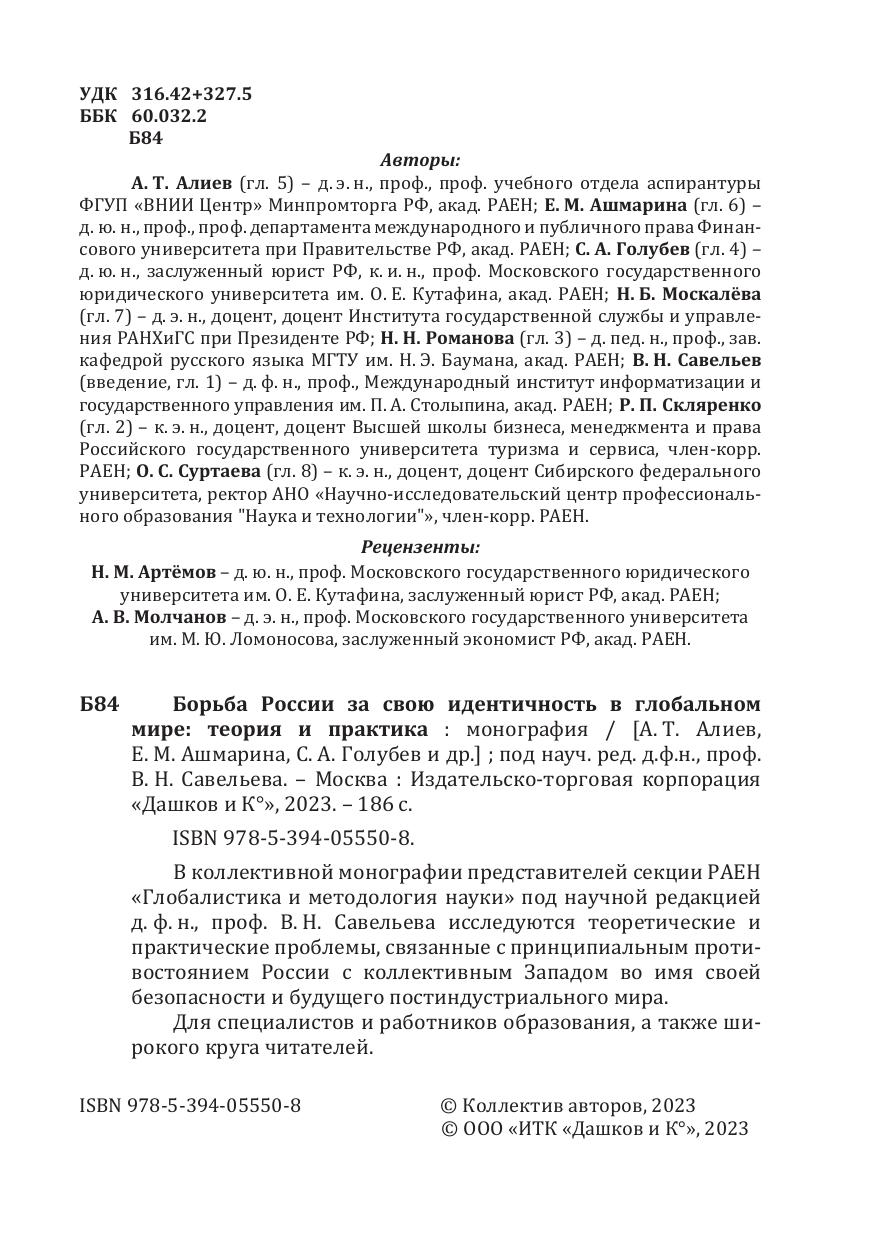 УДК 316.42+327.5
ББК 60.032.2
Б84

Авторы:

А. Т. Алиев (гл. 5) – д. э. н., проф., проф. учебного отдела аспирантуры ФГУП «ВНИИ Центр» Минпромторга РФ, акад. РАЕН; Е. М. Ашмарина (гл. 6) – д. ю. н., проф., проф. департамента международного и публичного права Финансового университета при Правительстве РФ, акад. РАЕН; С. А. Голубев (гл. 4) – д. ю. н., заслуженный юрист РФ, к. и. н., проф. Московского государственного юридического университета им. О. Е. Кутафина, акад. РАЕН; Н. Б. Москалёва (гл. 7) – д. э. н., доцент, доцент Института государственной службы и управления РАНХиГС при Президенте РФ; Н. Н. Романова (гл. 3) – д. пед. н., проф., зав. кафедрой русского языка МГТУ им. Н. Э. Баумана, акад. РАЕН; В. Н. Савельев (введение, гл. 1) – д. ф. н., проф., Международный институт информатизации и государственного управления им. П. А. Столыпина, акад. РАЕН; Р. П. Скляренко (гл. 2) – к. э. н., доцент, доцент Высшей школы бизнеса, менеджмента и права Российского государственного университета туризма и сервиса, член-корр. РАЕН; О. С. Суртаева (гл. 8) – к. э. н., доцент, доцент Сибирского федерального университета, ректор АНО «Научно-исследовательский центр профессионального образования "Наука и технологии"», член-корр. РАЕН.

Рецензенты:

Н. М. Артёмов – д. ю. н., проф. Московского государственного юридического университета им. О. Е. Кутафина, заслуженный юрист РФ, акад. РАЕН;
А. В. Молчанов – д. э. н., проф. Московского государственного университета им. М. Ю. Ломоносова, заслуженный экономист РФ, акад. РАЕН.

Б84 Борьба России за свою идентичность в глобальном мире: теория и практика : монография / [А. Т. Алиев, Е. М. Ашмарина, С. А. Голубев и др.] ; под науч. ред. д.ф.н., проф. В. Н. Савельева. – Москва : Издательско-торговая корпорация «Дашков и К°», 2023. – 186 с.

ISBN 978-5-394-05550-8.

В коллективной монографии представителей секции РАЕН «Глобалистика и методология науки» под научной редакцией д. ф. н., проф. В. Н. Савельева исследуются теоретические и практические проблемы, связанные с принципиальным противостоянием России с коллективным Западом во имя своей безопасности и будущего постиндустриального мира.

Для специалистов и работников образования, а также широкого круга читателей.

ISBN 978-5-394-05550-8

© Коллектив авторов, 2023
© ООО «ИТК «Дашков и К°», 2023